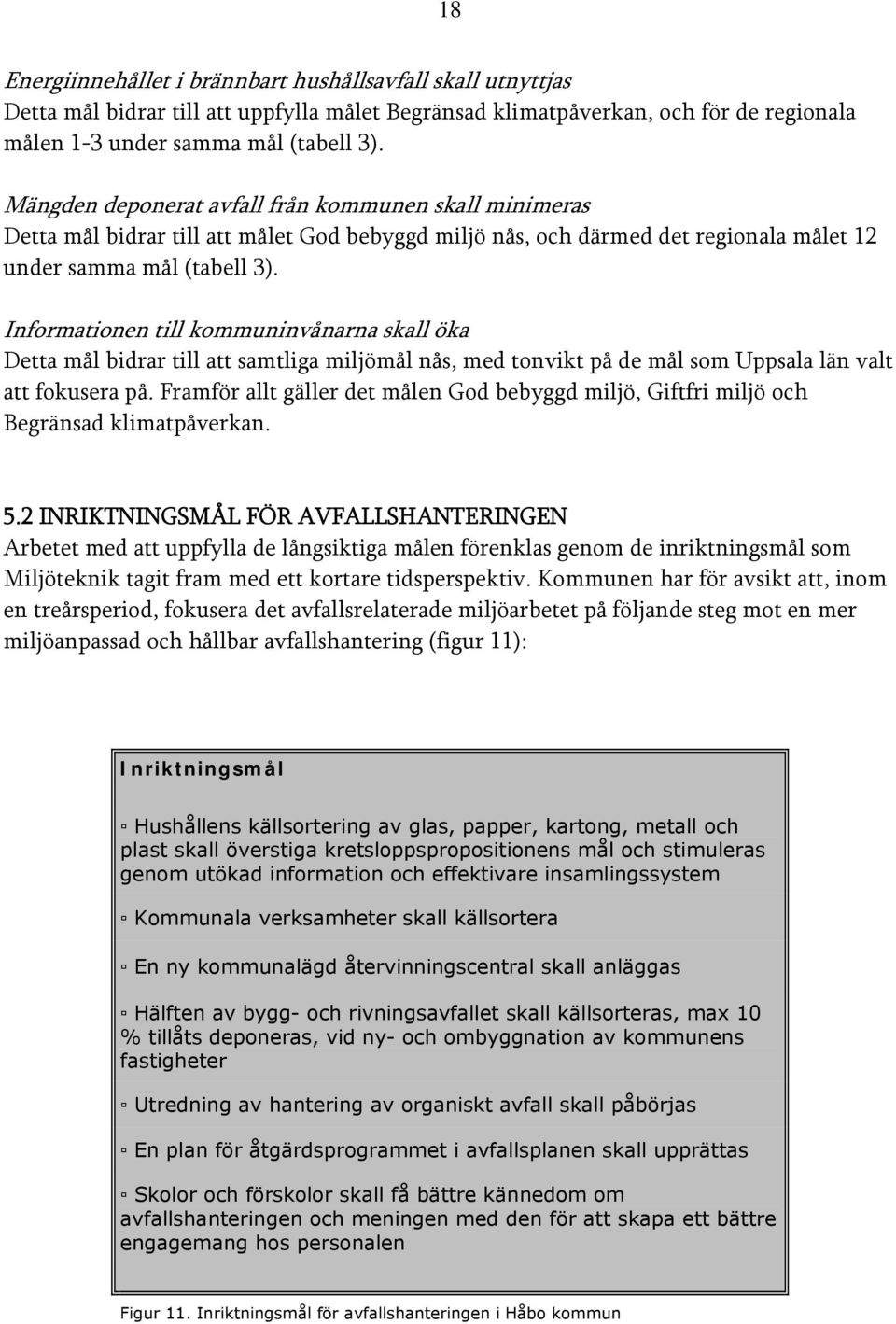 18

Energiinnehållet i brännbart hushållsavfall skall utnyttjas
Detta mål bidrar till att uppfylla målet Begränsad klimatpåverkan, och för de regionala målen 1-3 under samma mål (tabell 3).

Mängden deponerat avfall från kommunen skall minimeras
Detta mål bidrar till att målet God bebyggd miljö nås, och därmed det regionala målet 12 under samma mål (tabell 3).

Informationen till kommuninvånarna skall öka
Detta mål bidrar till att samtliga miljömål nås, med tonvikt på de mål som Uppsala län valt att fokusera på. Framför allt gäller det målen God bebyggd miljö, Giftfri miljö och Begränsad klimatpåverkan.

5.2 INRIKTNINGSMÅL FÖR AVFALLSHANTERINGEN
Arbetet med att uppfylla de långsiktiga målen förenklas genom de inriktningsmål som Miljöteknik tagit fram med ett kortare tidsperspektiv. Kommunen har för avsikt att, inom en treårsperiod, fokusera det avfallsrelaterade miljöarbetet på följande steg mot en mer miljöanpassad och hållbar avfallshantering (figur 11):

Inriktningsmål

▫ Hushållens källsortering av glas, papper, kartong, metall och plast skall överstiga kretsloppspropositionens mål och stimuleras genom utökad information och effektivare insamlingssystem

▫ Kommunala verksamheter skall källsortera

▫ En ny kommunalägd återvinningscentral skall anläggas

▫ Hälften av bygg- och rivningsavfallet skall källsorteras, max 10 % tillåts deponeras, vid ny- och ombyggnation av kommunens fastigheter

▫ Utredning av hantering av organiskt avfall skall påbörjas

▫ En plan för åtgärdsprogrammet i avfallsplanen skall upprättas

▫ Skolor och förskolor skall få bättre kännedom om avfallshanteringen och meningen med den för att skapa ett bättre engagemang hos personalen

Figur 11. Inriktningsmål för avfallshanteringen i Håbo kommun